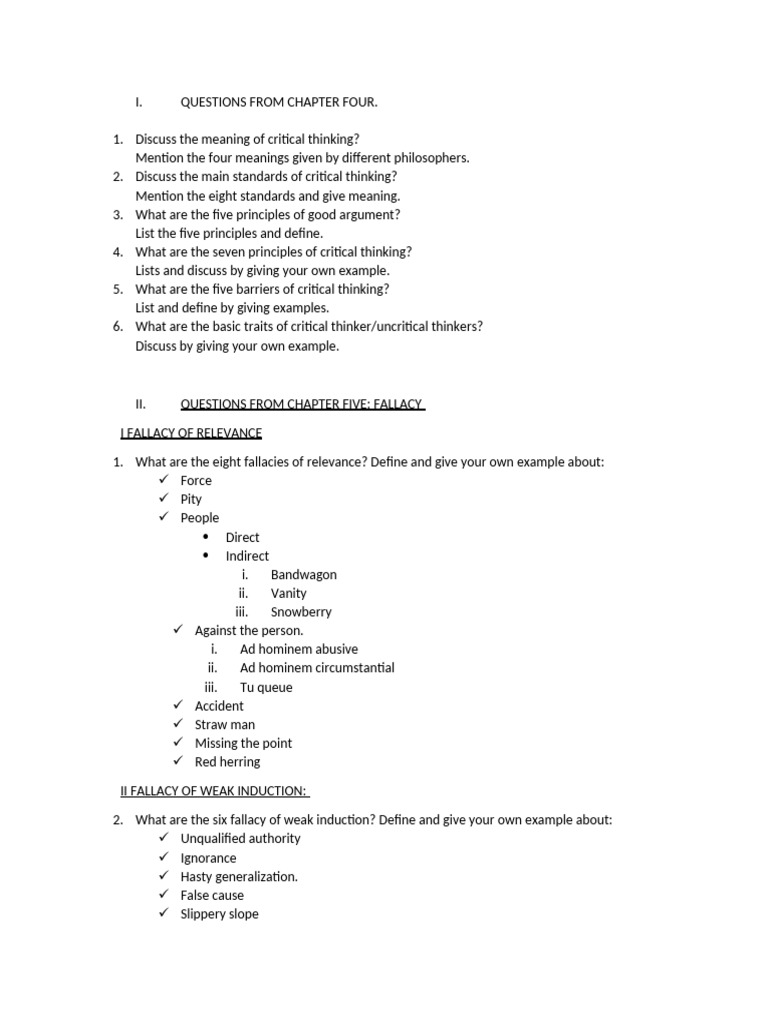 I. QUESTIONS FROM CHAPTER FOUR.

1. Discuss the meaning of critical thinking?
Mention the four meanings given by different philosophers.
2. Discuss the main standards of critical thinking?
Mention the eight standards and give meaning.
3. What are the five principles of good argument?
List the five principles and define.
4. What are the seven principles of critical thinking?
Lists and discuss by giving your own example.
5. What are the five barriers of critical thinking?
List and define by giving examples.
6. What are the basic traits of critical thinker/uncritical thinkers?
Discuss by giving your own example.

II. QUESTIONS FROM CHAPTER FIVE: FALLACY

I FALLACY OF RELEVANCE

1. What are the eight fallacies of relevance? Define and give your own example about:
✓ Force
✓ Pity
✓ People
• Direct
• Indirect
i. Bandwagon
ii. Vanity
iii. Snowberry
✓ Against the person.
i. Ad hominem abusive
ii. Ad hominem circumstantial
iii. Tu queue
✓ Accident
✓ Straw man
✓ Missing the point
✓ Red herring

II FALLACY OF WEAK INDUCTION:

2. What are the six fallacy of weak induction? Define and give your own example about:
✓ Unqualified authority
✓ Ignorance
✓ Hasty generalization.
✓ False cause
✓ Slippery slope